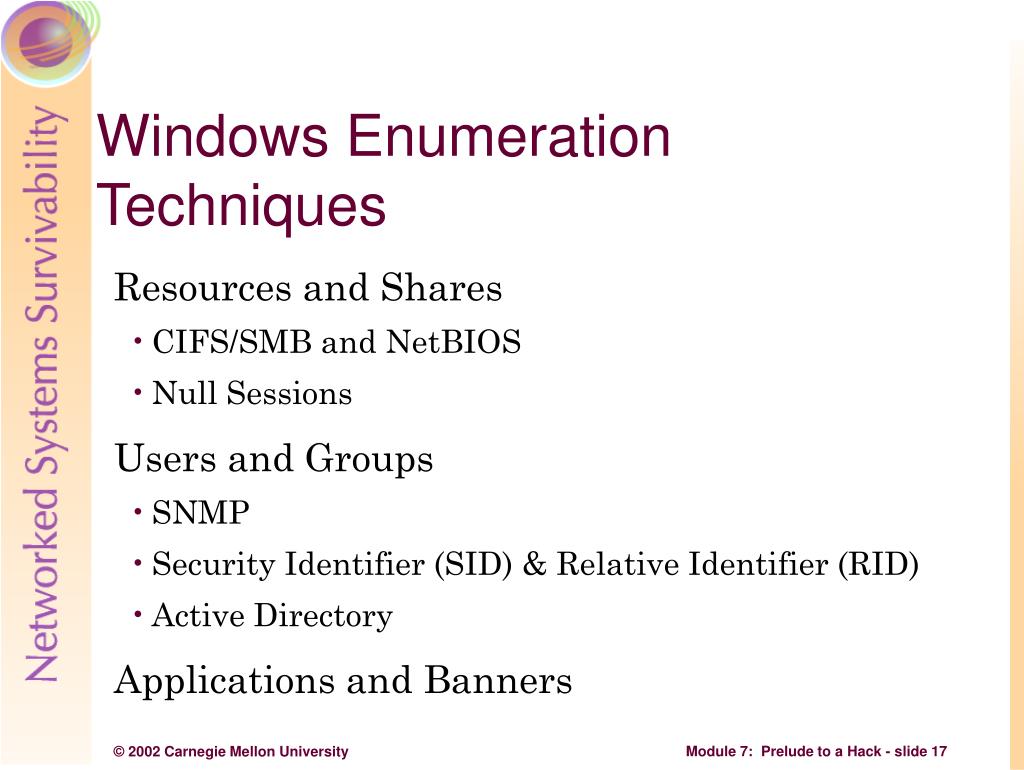 Networked Systems Survivability

Windows Enumeration Techniques

Resources and Shares

• CIFS/SMB and NetBIOS

• Null Sessions

Users and Groups

• SNMP

• Security Identifier (SID) & Relative Identifier (RID)

• Active Directory

Applications and Banners

© 2002 Carnegie Mellon University

Module 7: Prelude to a Hack - slide 17